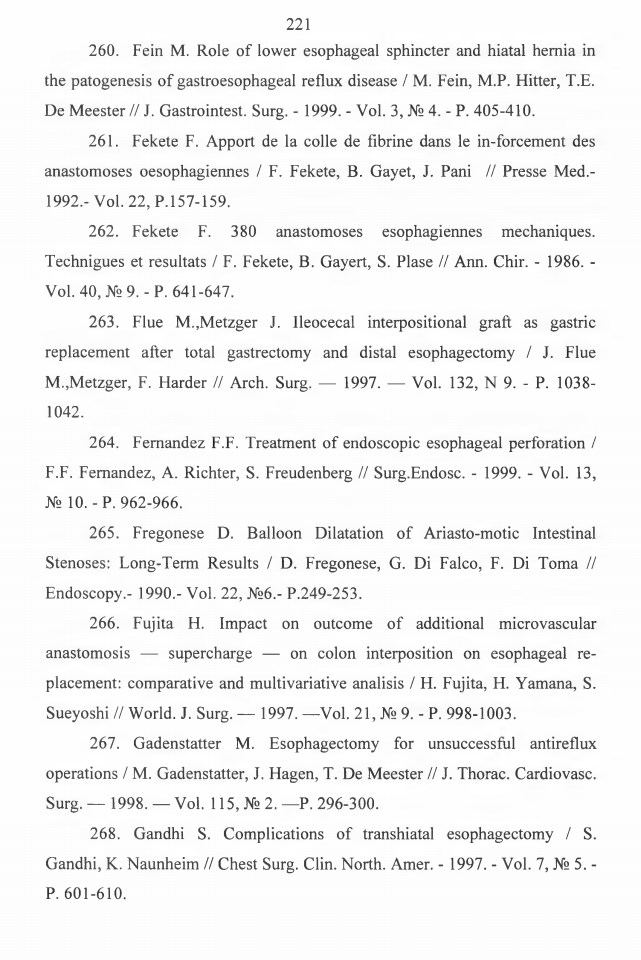 221

260. Fein M. Role of lower esophageal sphincter and hiatal hernia in the patogenesis of gastroesophageal reflux disease / M. Fein, M.P. Hitter, T.E. De Meester // J. Gastrointest. Surg. - 1999. - Vol. 3, № 4. - P. 405-410.

261. Fekete F. Apport de la colle de fibrine dans le in-forcement des anastomoses oesophagiennes / F. Fekete, B. Gayet, J. Pani // Presse Med.- 1992.- Vol. 22, P.157-159.

262. Fekete F. 380 anastomoses esophagiennes mechaniques. Technigues et resultats / F. Fekete, B. Gayert, S. Plase // Ann. Chir. - 1986. - Vol. 40, № 9. - P. 641-647.

263. Flue M.,Metzger J. Ileocecal interpositional graft as gastric replacement after total gastrectomy and distal esophagectomy / J. Flue M.,Metzger, F. Harder // Arch. Surg. — 1997. — Vol. 132, N 9. - P. 1038-1042.

264. Fernandez F.F. Treatment of endoscopic esophageal perforation / F.F. Fernandez, A. Richter, S. Freudenberg // Surg.Endosc. - 1999. - Vol. 13, № 10. - P. 962-966.

265. Fregonese D. Balloon Dilatation of Ariasto-motic Intestinal Stenoses: Long-Term Results / D. Fregonese, G. Di Falco, F. Di Toma // Endoscopy.- 1990.- Vol. 22, №6.- P.249-253.

266. Fujita H. Impact on outcome of additional microvascular anastomosis — supercharge — on colon interposition on esophageal replacement: comparative and multivariative analisis / H. Fujita, H. Yamana, S. Sueyoshi // World. J. Surg. — 1997. —Vol. 21, № 9. - P. 998-1003.

267. Gadenstatter M. Esophagectomy for unsuccessful antireflux operations / M. Gadenstatter, J. Hagen, T. De Meester // J. Thorac. Cardiovasc. Surg. — 1998. — Vol. 115, № 2. —P. 296-300.

268. Gandhi S. Complications of transhiatal esophagectomy / S. Gandhi, K. Naunheim // Chest Surg. Clin. North. Amer. - 1997. - Vol. 7, № 5. - P. 601-610.